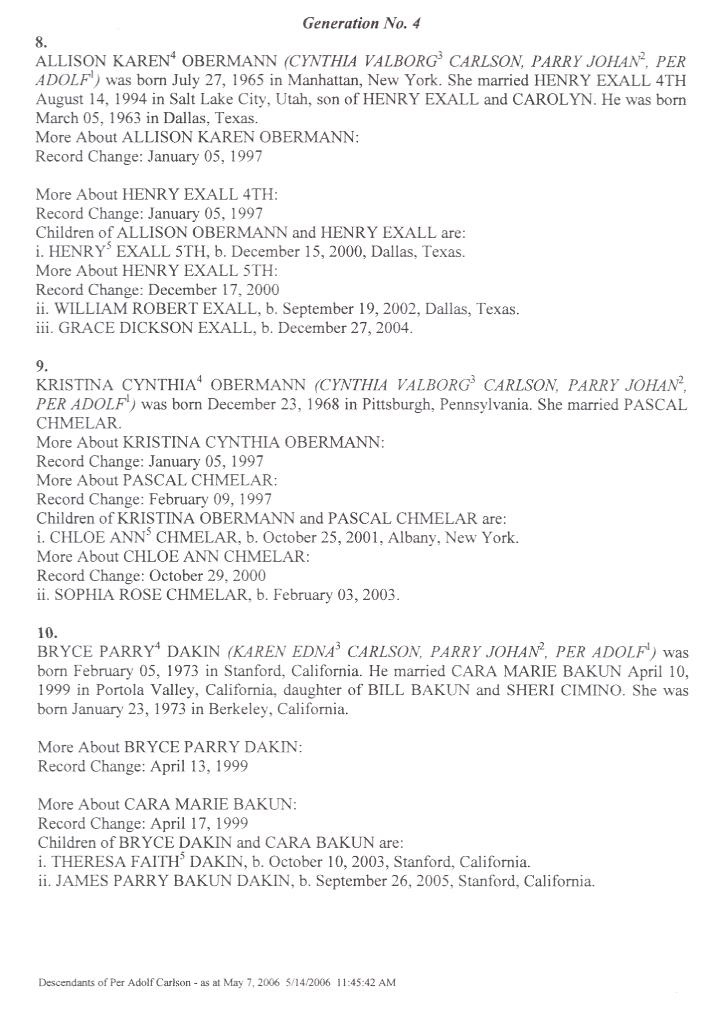 Generation No. 4

8.
ALLISON KAREN$^4$ OBERMANN (CYNTHIA VALBORG$^3$ CARLSON, PARRY JOHAN$^2$, PER ADOLF$^1$) was born July 27, 1965 in Manhattan, New York. She married HENRY EXALL 4TH August 14, 1994 in Salt Lake City, Utah, son of HENRY EXALL and CAROLYN. He was born March 05, 1963 in Dallas, Texas.
More About ALLISON KAREN OBERMANN:
Record Change: January 05, 1997

More About HENRY EXALL 4TH:
Record Change: January 05, 1997
Children of ALLISON OBERMANN and HENRY EXALL are:
i. HENRY$^5$ EXALL 5TH, b. December 15, 2000, Dallas, Texas.
More About HENRY EXALL 5TH:
Record Change: December 17, 2000
ii. WILLIAM ROBERT EXALL, b. September 19, 2002, Dallas, Texas.
iii. GRACE DICKSON EXALL, b. December 27, 2004.

9.
KRISTINA CYNTHIA$^4$ OBERMANN (CYNTHIA VALBORG$^3$ CARLSON, PARRY JOHAN$^2$, PER ADOLF$^1$) was born December 23, 1968 in Pittsburgh, Pennsylvania. She married PASCAL CHMELAR.
More About KRISTINA CYNTHIA OBERMANN:
Record Change: January 05, 1997
More About PASCAL CHMELAR:
Record Change: February 09, 1997
Children of KRISTINA OBERMANN and PASCAL CHMELAR are:
i. CHLOE ANN$^5$ CHMELAR, b. October 25, 2001, Albany, New York.
More About CHLOE ANN CHMELAR:
Record Change: October 29, 2000
ii. SOPHIA ROSE CHMELAR, b. February 03, 2003.

10.
BRYCE PARRY$^4$ DAKIN (KAREN EDNA$^3$ CARLSON, PARRY JOHAN$^2$, PER ADOLF$^1$) was born February 05, 1973 in Stanford, California. He married CARA MARIE BAKUN April 10, 1999 in Portola Valley, California, daughter of BILL BAKUN and SHERI CIMINO. She was born January 23, 1973 in Berkeley, California.

More About BRYCE PARRY DAKIN:
Record Change: April 13, 1999

More About CARA MARIE BAKUN:
Record Change: April 17, 1999
Children of BRYCE DAKIN and CARA BAKUN are:
i. THERESA FAITH$^5$ DAKIN, b. October 10, 2003, Stanford, California.
ii. JAMES PARRY BAKUN DAKIN, b. September 26, 2005, Stanford, California.

Descendants of Per Adolf Carlson - as at May 7, 2006 5/14/2006 11:45:42 AM